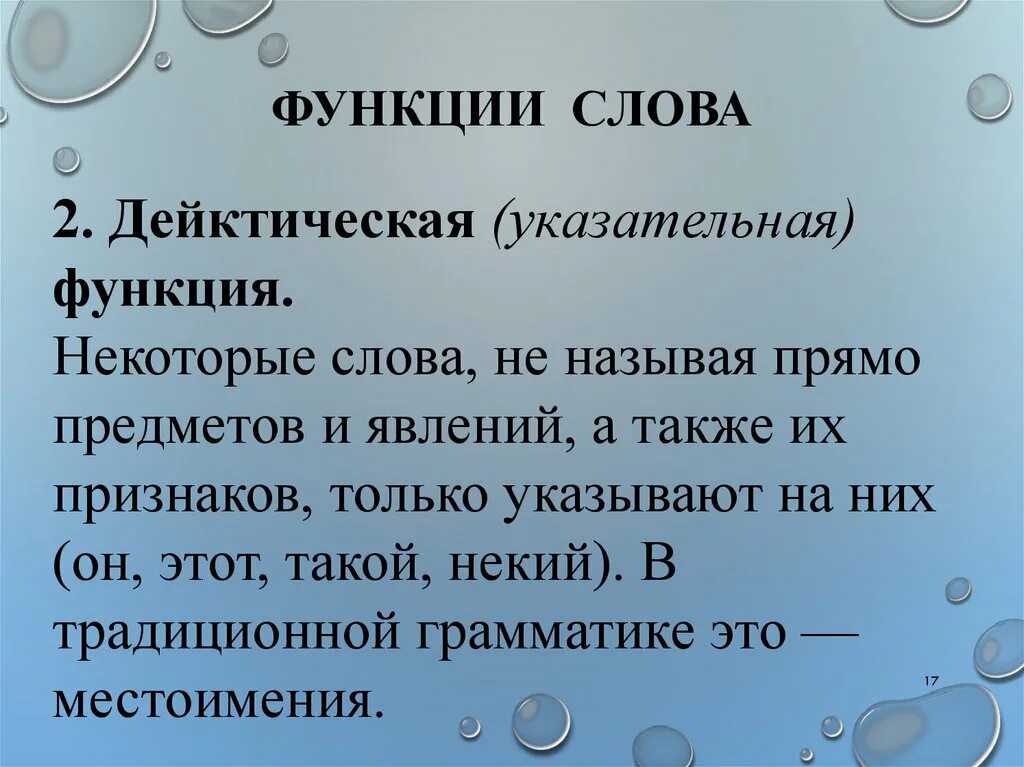 ФУНКЦИИ СЛОВА

2. Дейктическая (указательная) функция.
Некоторые слова, не называя прямо предметов и явлений, а также их признаков, только указывают на них (он, этот, такой, некий). В традиционной грамматике это — местоимения.

17